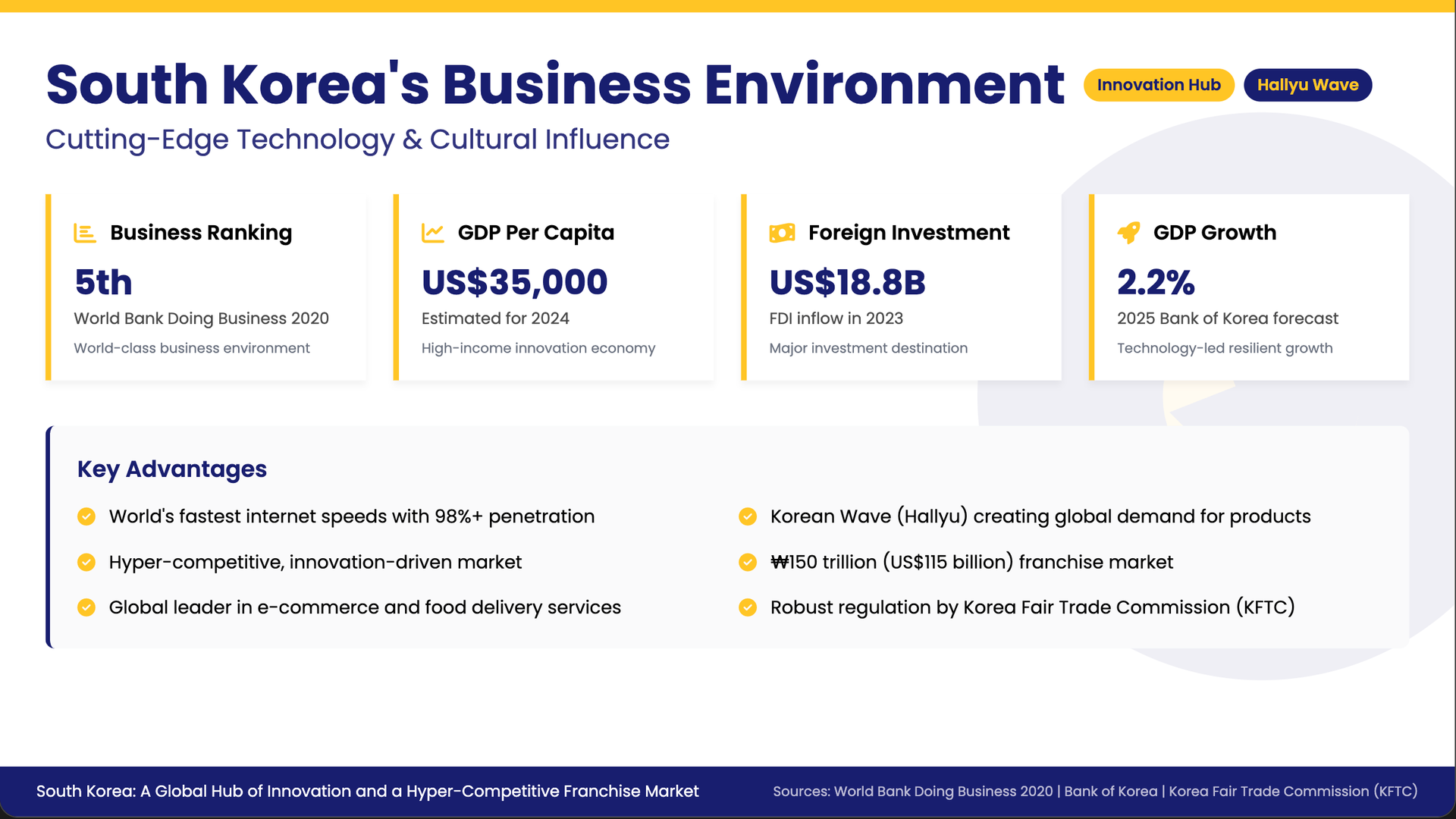 South Korea's Business Environment

Innovation Hub

Hallyu Wave

Cutting-Edge Technology & Cultural Influence

Business Ranking

5th

World Bank Doing Business 2020

World-class business environment

GDP Per Capita

US$35,000

Estimated for 2024

High-income innovation economy

Foreign Investment

US$18.8B

FDI inflow in 2023

Major investment destination

GDP Growth

2.2%

2025 Bank of Korea forecast

Technology-led resilient growth

Key Advantages

World's fastest internet speeds with 98%+ penetration

Hyper-competitive, innovation-driven market

Global leader in e-commerce and food delivery services

Korean Wave (Hallyu) creating global demand for products

₩150 trillion (US$115 billion) franchise market

Robust regulation by Korea Fair Trade Commission (KFTC)

South Korea: A Global Hub of Innovation and a Hyper-Competitive Franchise Market

Sources: World Bank Doing Business 2020 | Bank of Korea | Korea Fair Trade Commission (KFTC)